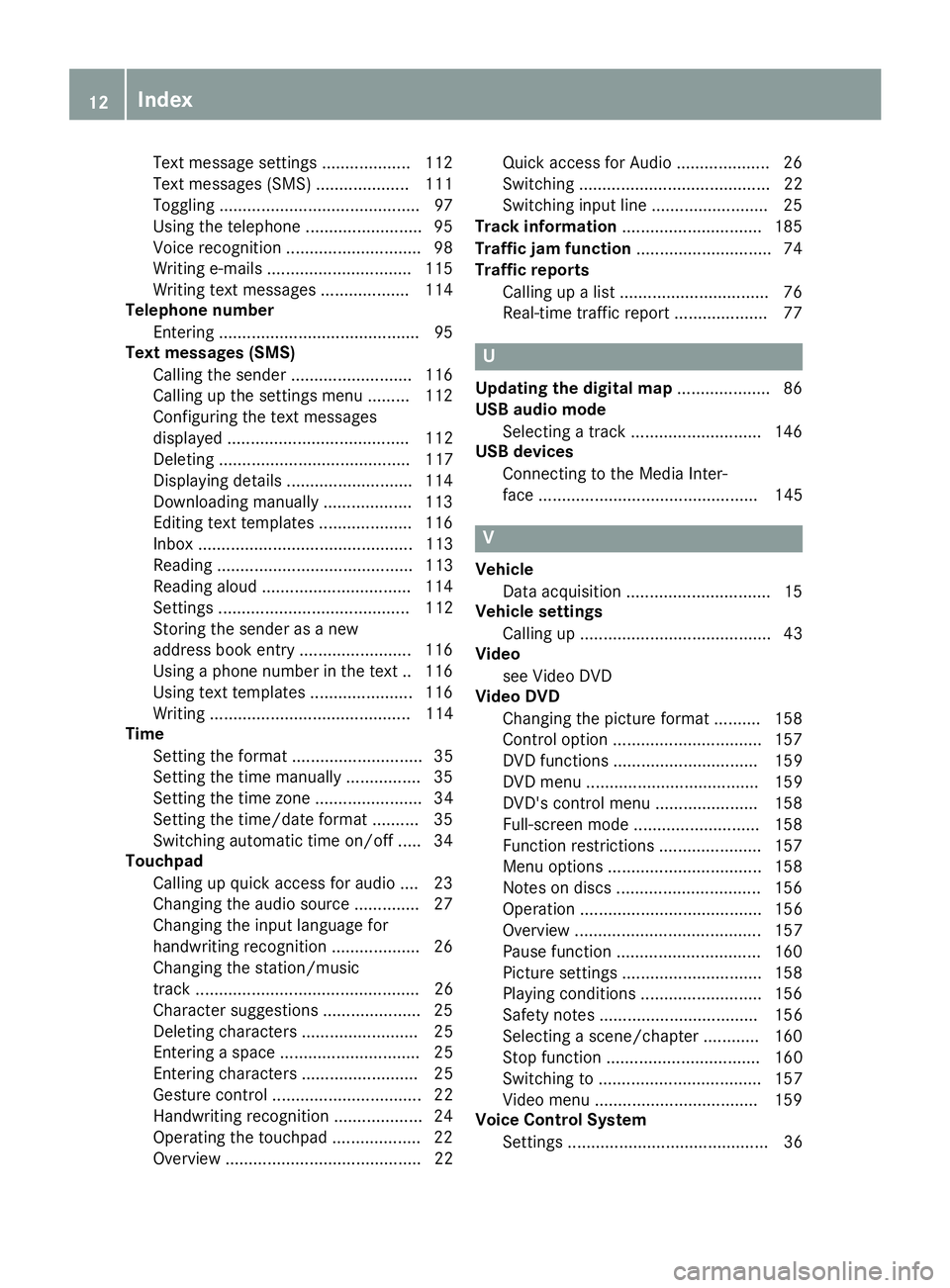 12 Index

Text message settings ................... 112
Text messages (SMS) .................... 111
Toggling ........................................... 97
Using the telephone ......................... 95
Voice recognition ............................. 98
Writing e-mails ............................... 115
Writing text messages ................... 114
Telephone number
Entering ........................................... 95
Text messages (SMS)
Calling the sender .......................... 116
Calling up the settings menu ......... 112
Configuring the text messages displayed ....................................... 112
Deleting ......................................... 117
Displaying details ........................... 114
Downloading manually ................... 113
Editing text templates .................... 116
Inbox .............................................. 113
Reading .......................................... 113
Reading aloud ................................ 114
Settings ......................................... 112
Storing the sender as a new address book entry ........................ 116
Using a phone number in the text .. 116
Using text templates ...................... 116
Writing ........................................... 114
Time
Setting the format ............................ 35
Setting the time manually ................ 35
Setting the time zone ....................... 34
Setting the time/date format .......... 35
Switching automatic time on/off ..... 34
Touchpad
Calling up quick access for audio .... 23
Changing the audio source .............. 27
Changing the input language for handwriting recognition ................... 26
Changing the station/music track ................................................ 26
Character suggestions ..................... 25
Deleting characters ......................... 25
Entering a space .............................. 25
Entering characters ......................... 25
Gesture control ................................ 22
Handwriting recognition ................... 24
Operating the touchpad ................... 22
Overview .......................................... 22

Quick access for Audio .................... 26
Switching ......................................... 22
Switching input line ......................... 25
Track information .............................. 185
Traffic jam function ............................. 74
Traffic reports
Calling up a list ................................ 76
Real-time traffic report .................... 77

U

Updating the digital map .................... 86
USB audio mode
Selecting a track ............................ 146
USB devices
Connecting to the Media Interface ............................................... 145

V

Vehicle
Data acquisition ............................... 15
Vehicle settings
Calling up ......................................... 43
Video
see Video DVD
Video DVD
Changing the picture format .......... 158
Control option ................................ 157
DVD functions ............................... 159
DVD menu ..................................... 159
DVD's control menu ...................... 158
Full-screen mode ........................... 158
Function restrictions ...................... 157
Menu options ................................. 158
Notes on discs ............................... 156
Operation ....................................... 156
Overview ........................................ 157
Pause function ............................... 160
Picture settings .............................. 158
Playing conditions .......................... 156
Safety notes .................................. 156
Selecting a scene/chapter ............ 160
Stop function ................................. 160
Switching to ................................... 157
Video menu ................................... 159
Voice Control System
Settings ........................................... 36

carmanualsonline.info